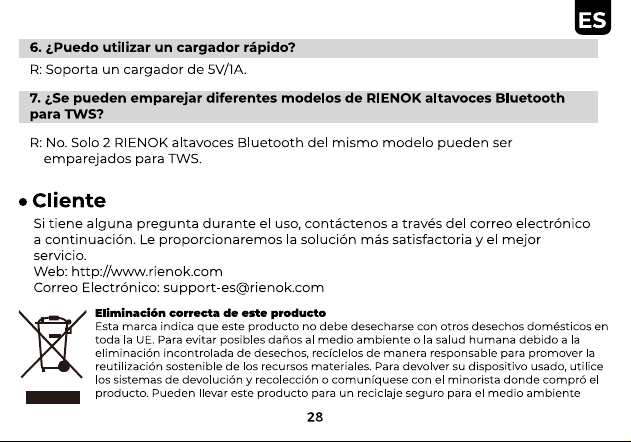 ES

6. ¿Puedo utilizar un cargador rápido?

R: Soporta un cargador de 5V/1A.

7. ¿Se pueden emparejar diferentes modelos de RIENOK altavoces Bluetooth para TWS?

R: No. Solo 2 RIENOK altavoces Bluetooth del mismo modelo pueden ser emparejados para TWS.

• Cliente

Si tiene alguna pregunta durante el uso, contáctenos a través del correo electrónico a continuación. Le proporcionaremos la solución más satisfactoria y el mejor servicio.
Web: http://www.rienok.com
Correo Electrónico: support-es@rienok.com

Eliminación correcta de este producto
Esta marca indica que este producto no debe desecharse con otros desechos domésticos en toda la UE. Para evitar posibles daños al medio ambiente o la salud humana debido a la eliminación incontrolada de desechos, recíclelos de manera responsable para promover la reutilización sostenible de los recursos materiales. Para devolver su dispositivo usado, utilice los sistemas de devolución y recolección o comuníquese con el minorista donde compró el producto. Pueden llevar este producto para un reciclaje seguro para el medio ambiente

28